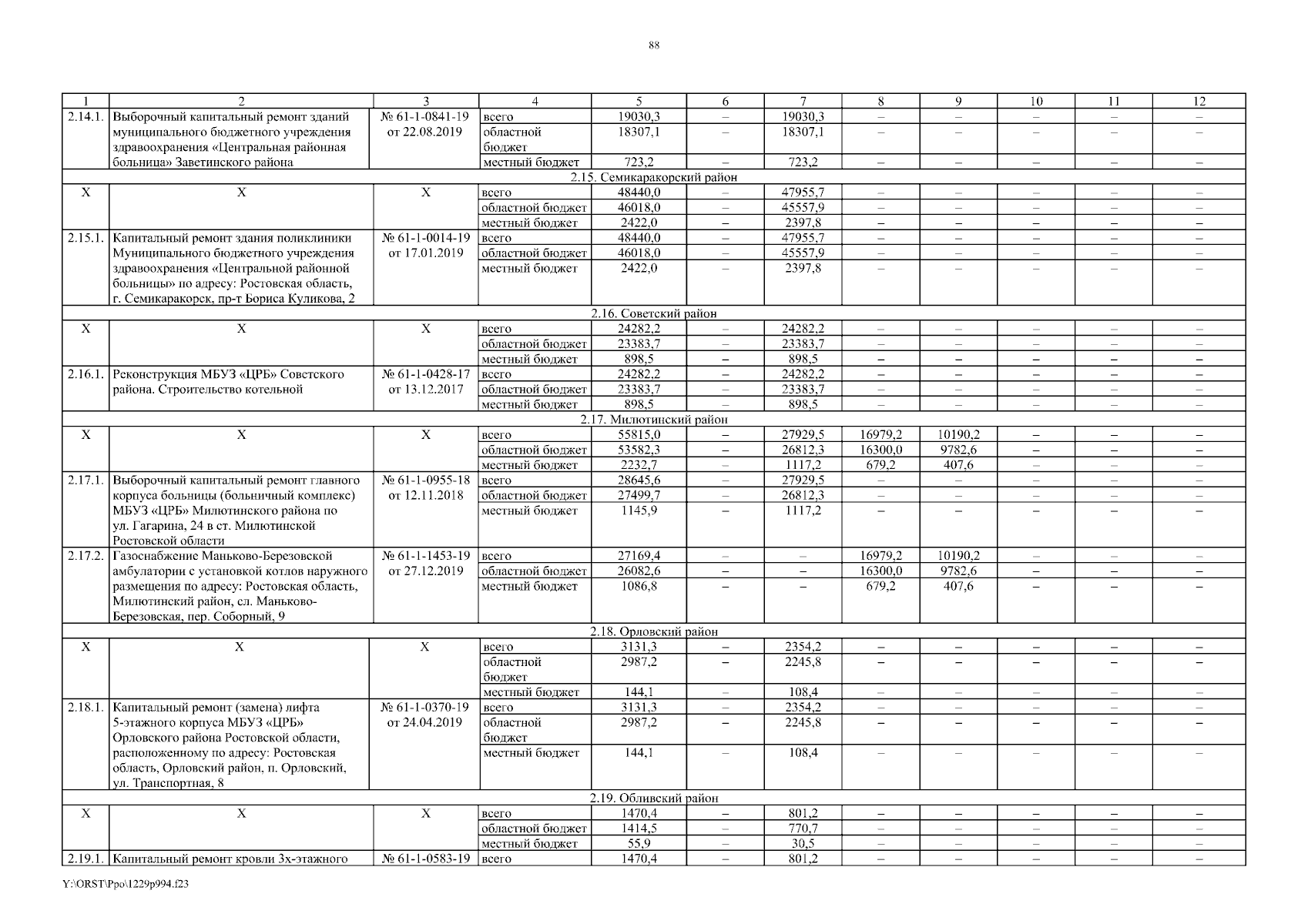 88

| 1 | 2 | 3 | 4 | 5 | 6 | 7 | 8 | 9 | 10 | 11 | 12 |
|---|---|---|---|---|---|---|---|---|---|---|---|
| 2.14.1. | Выборочный капитальный ремонт зданий муниципального бюджетного учреждения здравоохранения «Центральная районная больница» Заветинского района | № 61-1-0841-19 от 22.08.2019 | всего | 19030,3 | – | 19030,3 | – | – | – | – | – |
| | | | областной бюджет | 18307,1 | – | 18307,1 | – | – | – | – | – |
| | | | местный бюджет | 723,2 | – | 723,2 | – | – | – | – | – |
| 2.15. Семикаракорский район | | | | | | | | | | | |
| Х | Х | Х | всего | 48440,0 | – | 47955,7 | – | – | – | – | – |
| | | | областной бюджет | 46018,0 | – | 45557,9 | – | – | – | – | – |
| | | | местный бюджет | 2422,0 | – | 2397,8 | – | – | – | – | – |
| 2.15.1. | Капитальный ремонт здания поликлиники Муниципального бюджетного учреждения здравоохранения «Центральной районной больницы» по адресу: Ростовская область, г. Семикаракорск, пр-т Бориса Куликова, 2 | № 61-1-0014-19 от 17.01.2019 | всего | 48440,0 | – | 47955,7 | – | – | – | – | – |
| | | | областной бюджет | 46018,0 | – | 45557,9 | – | – | – | – | – |
| | | | местный бюджет | 2422,0 | – | 2397,8 | – | – | – | – | – |
| 2.16. Советский район | | | | | | | | | | | |
| Х | Х | Х | всего | 24282,2 | – | 24282,2 | – | – | – | – | – |
| | | | областной бюджет | 23383,7 | – | 23383,7 | – | – | – | – | – |
| | | | местный бюджет | 898,5 | – | 898,5 | – | – | – | – | – |
| 2.16.1. | Реконструкция МБУЗ «ЦРБ» Советского района. Строительство котельной | № 61-1-0428-17 от 13.12.2017 | всего | 24282,2 | – | 24282,2 | – | – | – | – | – |
| | | | областной бюджет | 23383,7 | – | 23383,7 | – | – | – | – | – |
| | | | местный бюджет | 898,5 | – | 898,5 | – | – | – | – | – |
| 2.17. Милютинский район | | | | | | | | | | | |
| Х | Х | Х | всего | 55815,0 | – | 27929,5 | 16979,2 | 10190,2 | – | – | – |
| | | | областной бюджет | 53582,3 | – | 26812,3 | 16300,0 | 9782,6 | – | – | – |
| | | | местный бюджет | 2232,7 | – | 1117,2 | 679,2 | 407,6 | – | – | – |
| 2.17.1. | Выборочный капитальный ремонт главного корпуса больницы (больничный комплекс) МБУЗ «ЦРБ» Милютинского района по ул. Гагарина, 24 в ст. Милютинской Ростовской области | № 61-1-0955-18 от 12.11.2018 | всего | 28645,6 | – | 27929,5 | – | – | – | – | – |
| | | | областной бюджет | 27499,7 | – | 26812,3 | – | – | – | – | – |
| | | | местный бюджет | 1145,9 | – | 1117,2 | – | – | – | – | – |
| 2.17.2. | Газоснабжение Маньково-Березовской амбулатории с установкой котлов наружного размещения по адресу: Ростовская область, Милютинский район, сл. Маньково-Березовская, пер. Соборный, 9 | № 61-1-1453-19 от 27.12.2019 | всего | 27169,4 | – | – | 16979,2 | 10190,2 | – | – | – |
| | | | областной бюджет | 26082,6 | – | – | 16300,0 | 9782,6 | – | – | – |
| | | | местный бюджет | 1086,8 | – | – | 679,2 | 407,6 | – | – | – |
| 2.18. Орловский район | | | | | | | | | | | |
| Х | Х | Х | всего | 3131,3 | – | 2354,2 | – | – | – | – | – |
| | | | областной бюджет | 2987,2 | – | 2245,8 | – | – | – | – | – |
| | | | местный бюджет | 144,1 | – | 108,4 | – | – | – | – | – |
| 2.18.1. | Капитальный ремонт (замена) лифта 5-этажного корпуса МБУЗ «ЦРБ» Орловского района Ростовской области, расположенному по адресу: Ростовская область, Орловский район, п. Орловский, ул. Транспортная, 8 | № 61-1-0370-19 от 24.04.2019 | всего | 3131,3 | – | 2354,2 | – | – | – | – | – |
| | | | областной бюджет | 2987,2 | – | 2245,8 | – | – | – | – | – |
| | | | местный бюджет | 144,1 | – | 108,4 | – | – | – | – | – |
| 2.19. Обливский район | | | | | | | | | | | |
| Х | Х | Х | всего | 1470,4 | – | 801,2 | – | – | – | – | – |
| | | | областной бюджет | 1414,5 | – | 770,7 | – | – | – | – | – |
| | | | местный бюджет | 55,9 | – | 30,5 | – | – | – | – | – |
| 2.19.1. | Капитальный ремонт кровли 3х-этажного | № 61-1-0583-19 | всего | 1470,4 | – | 801,2 | – | – | – | – | – |

Y:\ORST\Ppo\1229p994.f23